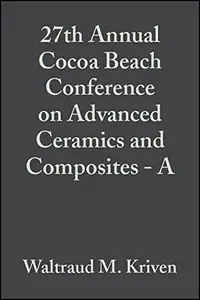 27th Annual Cocoa Beach Conference on Advanced Ceramics and Composites - A

Waltraud M. Kriven